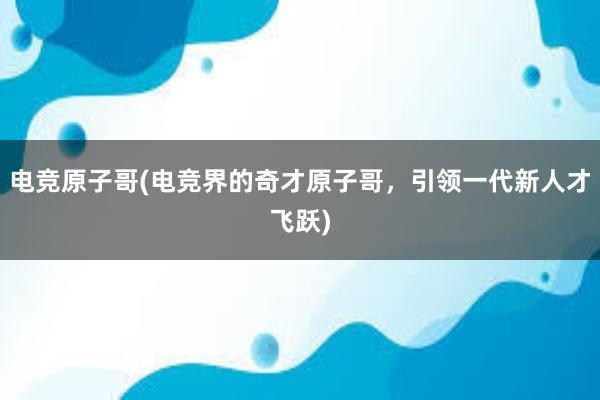 电竞原子哥(电竞界的奇才原子哥，引领一代新人才飞跃)